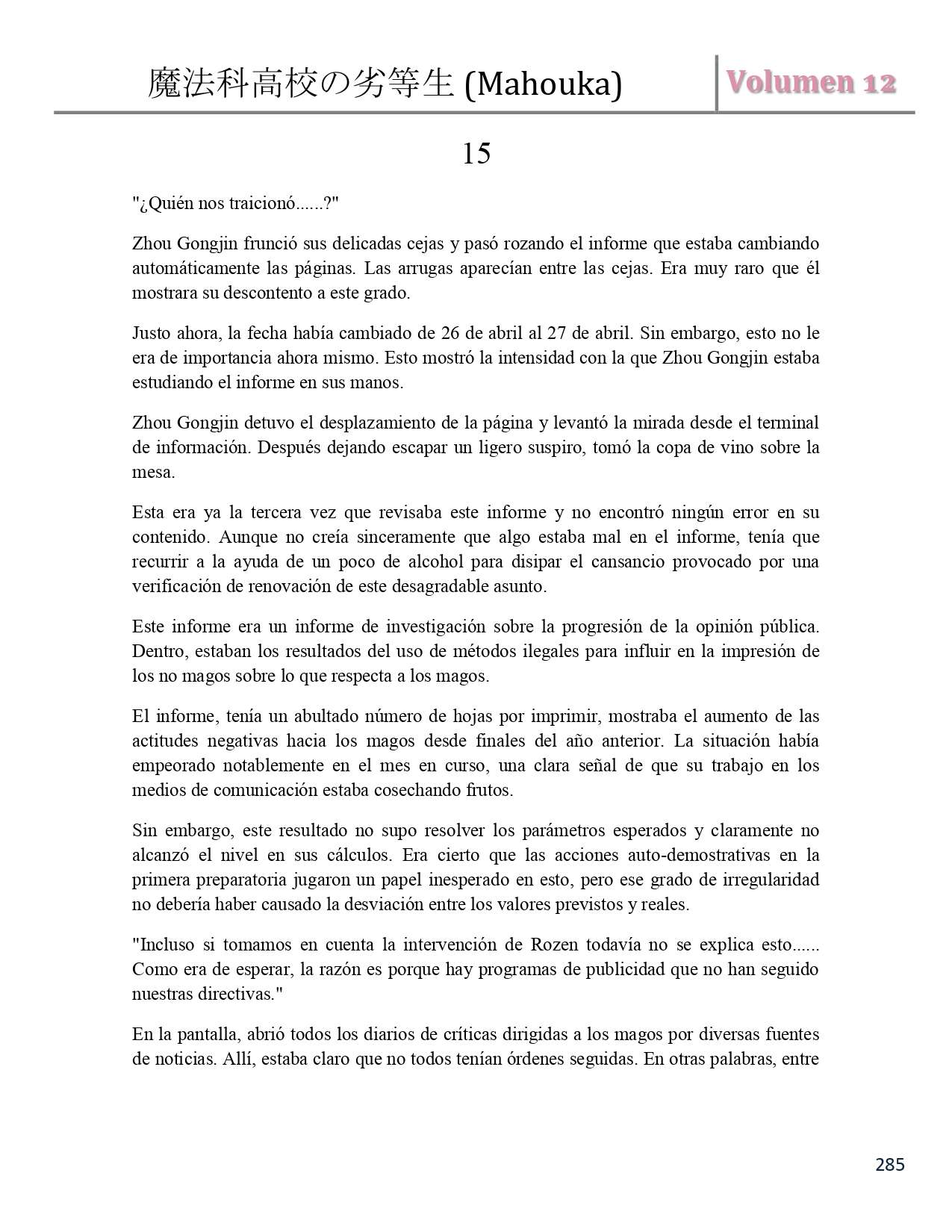 魔法科高校の劣等生 (Mahouka)

Volumen 12

15

"¿Quién nos traicionó......?"

Zhou Gongjin frunció sus delicadas cejas y pasó rozando el informe que estaba cambiando automáticamente las páginas. Las arrugas aparecían entre las cejas. Era muy raro que él mostrara su descontento a este grado.

Justo ahora, la fecha había cambiado de 26 de abril al 27 de abril. Sin embargo, esto no le era de importancia ahora mismo. Esto mostró la intensidad con la que Zhou Gongjin estaba estudiando el informe en sus manos.

Zhou Gongjin detuvo el desplazamiento de la página y levantó la mirada desde el terminal de información. Después dejando escapar un ligero suspiro, tomó la copa de vino sobre la mesa.

Esta era ya la tercera vez que revisaba este informe y no encontró ningún error en su contenido. Aunque no creía sinceramente que algo estaba mal en el informe, tenía que recurrir a la ayuda de un poco de alcohol para disipar el cansancio provocado por una verificación de renovación de este desagradable asunto.

Este informe era un informe de investigación sobre la progresión de la opinión pública. Dentro, estaban los resultados del uso de métodos ilegales para influir en la impresión de los no magos sobre lo que respecta a los magos.

El informe, tenía un abultado número de hojas por imprimir, mostraba el aumento de las actitudes negativas hacia los magos desde finales del año anterior. La situación había empeorado notablemente en el mes en curso, una clara señal de que su trabajo en los medios de comunicación estaba cosechando frutos.

Sin embargo, este resultado no supo resolver los parámetros esperados y claramente no alcanzó el nivel en sus cálculos. Era cierto que las acciones auto-demostrativas en la primera preparatoria jugaron un papel inesperado en esto, pero ese grado de irregularidad no debería haber causado la desviación entre los valores previstos y reales.

"Incluso si tomamos en cuenta la intervención de Rozen todavía no se explica esto...... Como era de esperar, la razón es porque hay programas de publicidad que no han seguido nuestras directivas."

En la pantalla, abrió todos los diarios de críticas dirigidas a los magos por diversas fuentes de noticias. Allí, estaba claro que no todos tenían órdenes seguidas. En otras palabras, entre

285